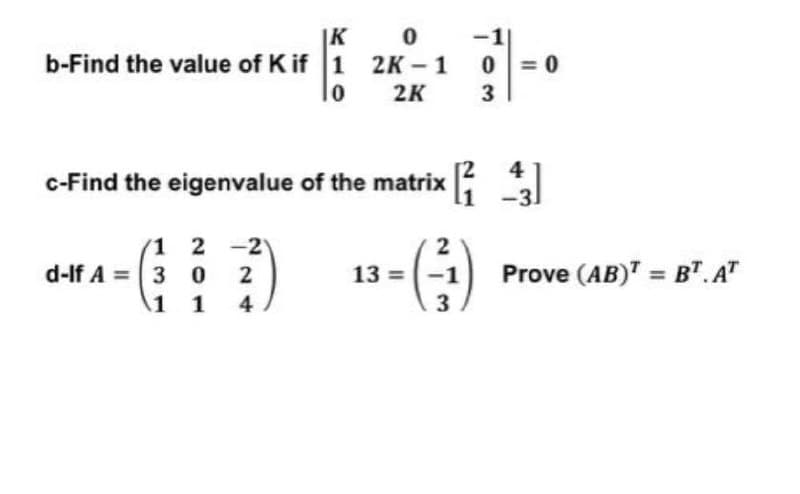 b-Find the value of K if $\begin{vmatrix} K & 0 & -1 \\ 1 & 2K-1 & 0 \\ 0 & 2K & 3 \end{vmatrix} = 0$

c-Find the eigenvalue of the matrix $\begin{bmatrix} 2 & 4 \\ 1 & -3 \end{bmatrix}$

d-If $A = \begin{pmatrix} 1 & 2 & -2 \\ 3 & 0 & 2 \\ 1 & 1 & 4 \end{pmatrix}$ $13 = \begin{pmatrix} 2 \\ -1 \\ 3 \end{pmatrix}$ Prove $(AB)^T = B^T.A^T$